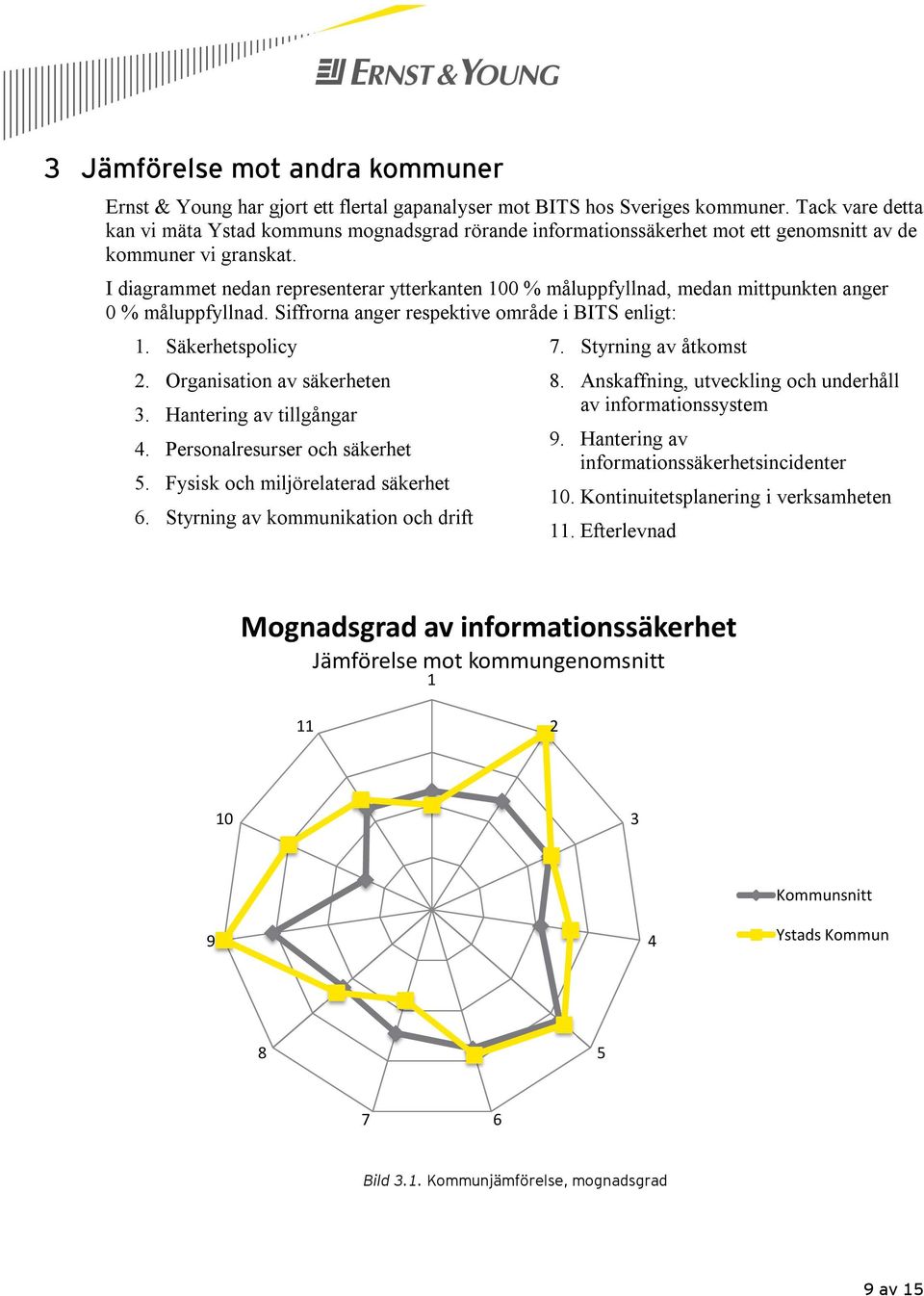 ERNST & YOUNG

3 Jämförelse mot andra kommuner

Ernst & Young har gjort ett flertal gapanalyser mot BITS hos Sveriges kommuner. Tack vare detta kan vi mäta Ystad kommuns mognadsgrad rörande informationssäkerhet mot ett genomsnitt av de kommuner vi granskat.

I diagrammet nedan representerar ytterkanten 100 % måluppfyllnad, medan mittpunkten anger 0 % måluppfyllnad. Siffrorna anger respektive område i BITS enligt:

1. Säkerhetspolicy
2. Organisation av säkerheten
3. Hantering av tillgångar
4. Personalresurser och säkerhet
5. Fysisk och miljörelaterad säkerhet
6. Styrning av kommunikation och drift

7. Styrning av åtkomst
8. Anskaffning, utveckling och underhåll av informationssystem
9. Hantering av informationssäkerhetsincidenter
10. Kontinuitetsplanering i verksamheten
11. Efterlevnad

Mognadsgrad av informationssäkerhet
Jämförelse mot kommungenomsnitt

1
2
3
4
5
6
7
8
9
10
11

Kommunsnitt
Ystads Kommun

Bild 3.1. Kommunjämförelse, mognadsgrad

9 av 15